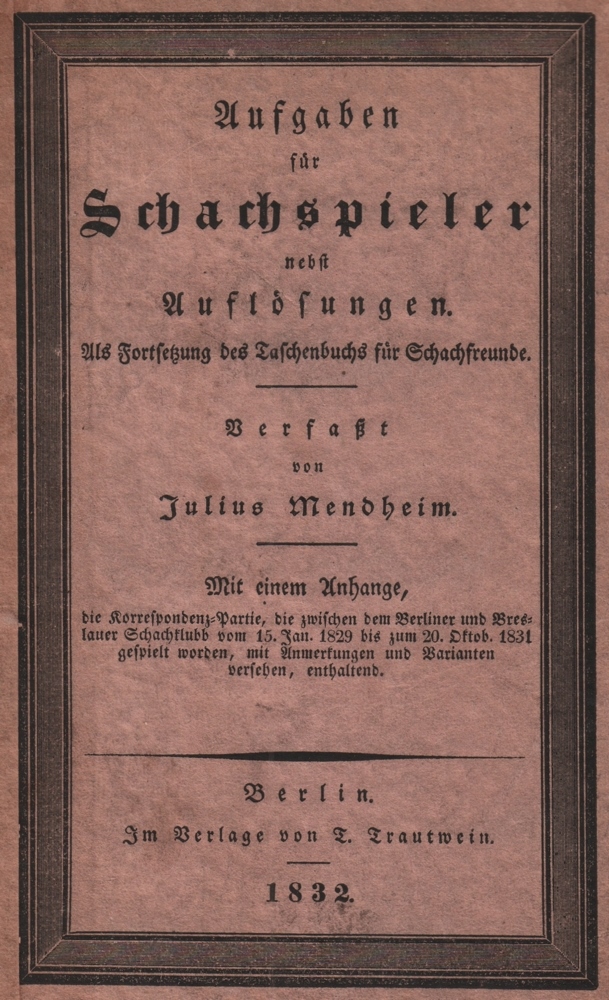 Aufgaben
für
Schachspieler
nebst
Auflösungen.
Als Fortsetzung des Taschenbuchs für Schachfreunde.

Verfaßt
von
Julius Mendheim.

Mit einem Anhange,
die Korrespondenz-Partie, die zwischen dem Berliner und Breslauer Schachklubb vom 15. Jan. 1829 bis zum 20. Oktob. 1831 gespielt worden, mit Anmerkungen und Varianten versehen, enthaltend.

Berlin.
Im Verlage von T. Trautwein.

1832.